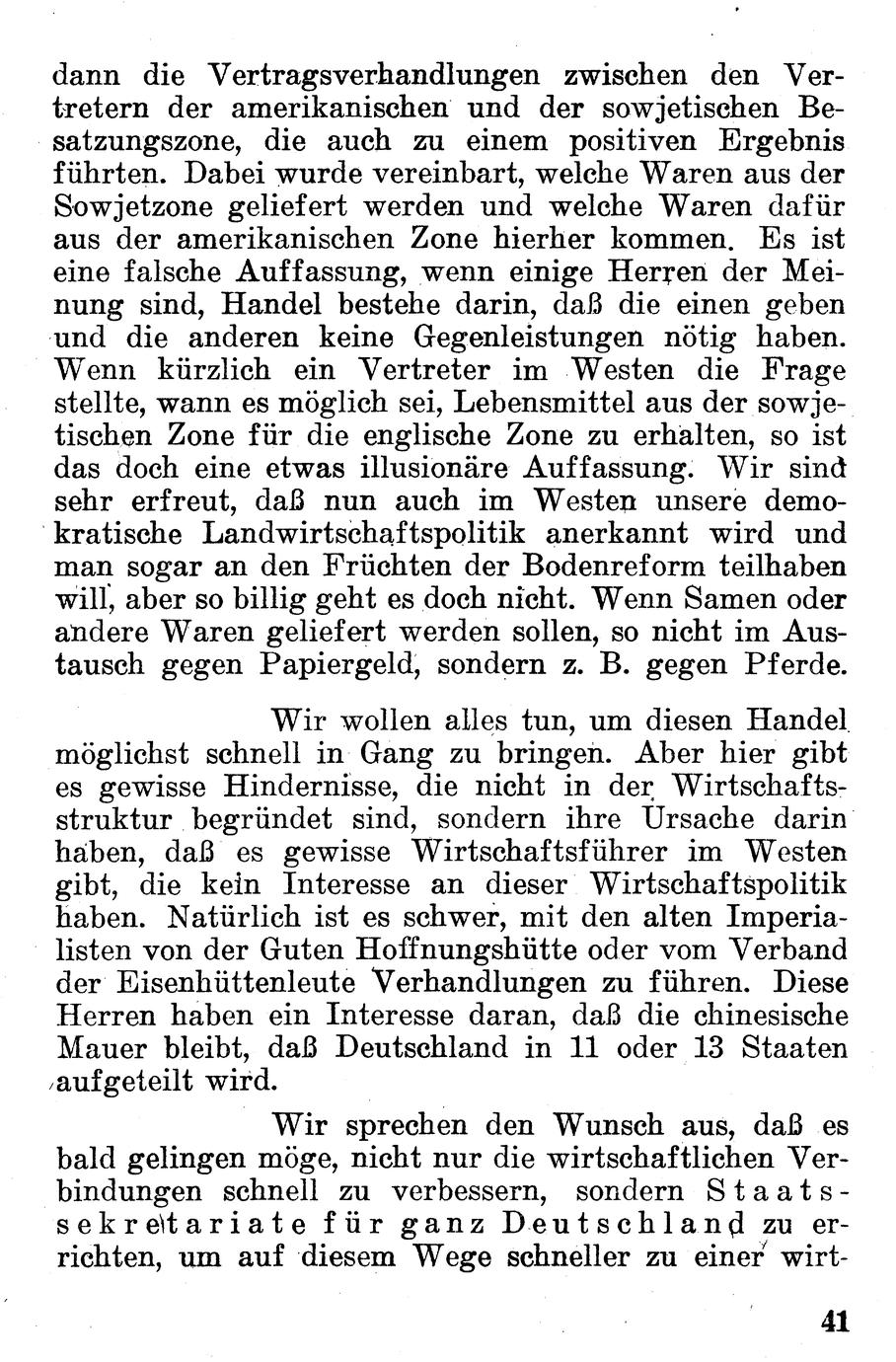 dann die Vertragsverhandlungen zwischen den Vertretern der amerikanischen und der sowjetischen Besatzungszone, die auch zu einem positiven Ergebnis führten. Dabei wurde vereinbart, welche Waren aus der Sowjetzone geliefert werden und welche Waren dafür aus der amerikanischen Zone hierher kommen. Es ist eine falsche Auffassung, wenn einige Herren der Meinung sind, Handel bestehe darin, daß die einen geben und die anderen keine Gegenleistungen nötig haben. Wenn kürzlich ein Vertreter im Westen die Frage stellte, wann es möglich sei, Lebensmittel aus der sowjetischen Zone für die englische Zone zu erhalten, so ist das doch eine etwas illusionäre Auffassung. Wir sind sehr erfreut, daß nun auch im Westen unsere demokratische Landwirtschaftspolitik anerkannt wird und man sogar an den Früchten der Bodenreform teilhaben will, aber so billig geht es doch nicht. Wenn Samen oder andere Waren geliefert werden sollen, so nicht im Austausch gegen Papiergeld, sondern z. B. gegen Pferde.

Wir wollen alles tun, um diesen Handel möglichst schnell in Gang zu bringen. Aber hier gibt es gewisse Hindernisse, die nicht in der Wirtschaftsstruktur begründet sind, sondern ihre Ursache darin haben, daß es gewisse Wirtschaftsführer im Westen gibt, die kein Interesse an dieser Wirtschaftspolitik haben. Natürlich ist es schwer, mit den alten Imperialisten von der Guten Hoffnungshütte oder vom Verband der Eisenhüttenleute Verhandlungen zu führen. Diese Herren haben ein Interesse daran, daß die chinesische Mauer bleibt, daß Deutschland in 11 oder 13 Staaten aufgeteilt wird.

Wir sprechen den Wunsch aus, daß es bald gelingen möge, nicht nur die wirtschaftlichen Verbindungen schnell zu verbessern, sondern Staatssekretariate für ganz Deutschland zu errichten, um auf diesem Wege schneller zu einer wirt-

41